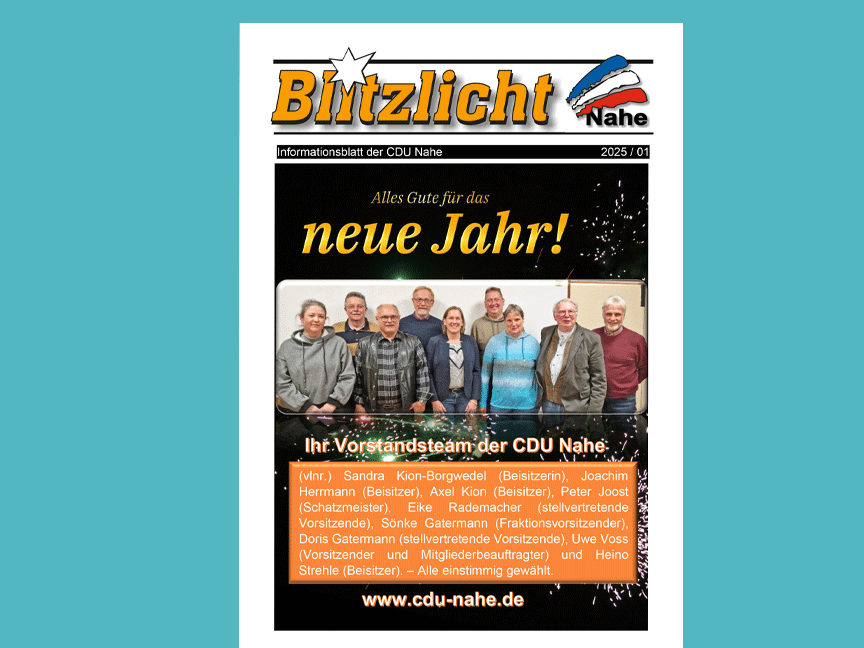 Blitzlicht

Nahe

Informationsblatt der CDU Nahe

2025 / 01

Alles Gute für das

neue Jahr!

Ihr Vorstandsteam der CDU Nahe

(vlnr.) Sandra Kion-Borgwedel (Beisitzerin), Joachim Herrmann (Beisitzer), Axel Kion (Beisitzer), Peter Joost (Schatzmeister), Eike Rademacher (stellvertretende Vorsitzende), Sönke Gatermann (Fraktionsvorsitzender), Doris Gatermann (stellvertretende Vorsitzende), Uwe Voss (Vorsitzender und Mitgliederbeauftragter) und Heino Strehle (Beisitzer). – Alle einstimmig gewählt.

www.cdu-nahe.de